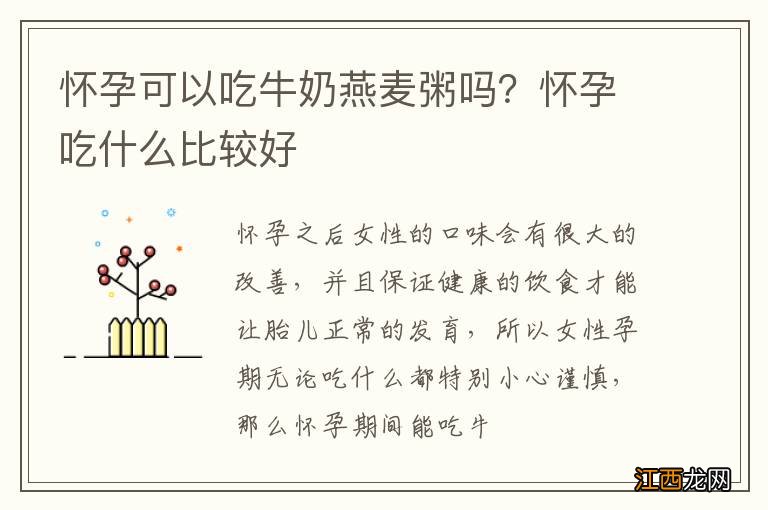 怀孕可以吃牛奶燕麦粥吗？怀孕吃什么比较好

怀孕之后女性的口味会有很大的改善，并且保证健康的饮食才能让胎儿正常的发育，所以女性孕期无论吃什么都特别小心谨慎，那么怀孕期间能吃牛

江西龙网